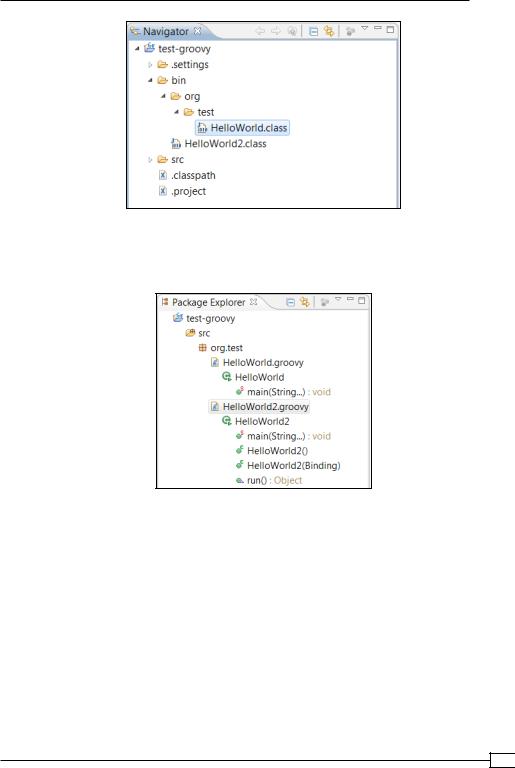 Navigator

test-groovy
.settings
bin
org
test
HelloWorld.class
HelloWorld2.class
src
.classpath
.project

Package Explorer

test-groovy
src
org.test
HelloWorld.groovy
HelloWorld
main(String...) : void
HelloWorld2.groovy
HelloWorld2
main(String...) : void
HelloWorld2()
HelloWorld2(Binding)
run() : Object